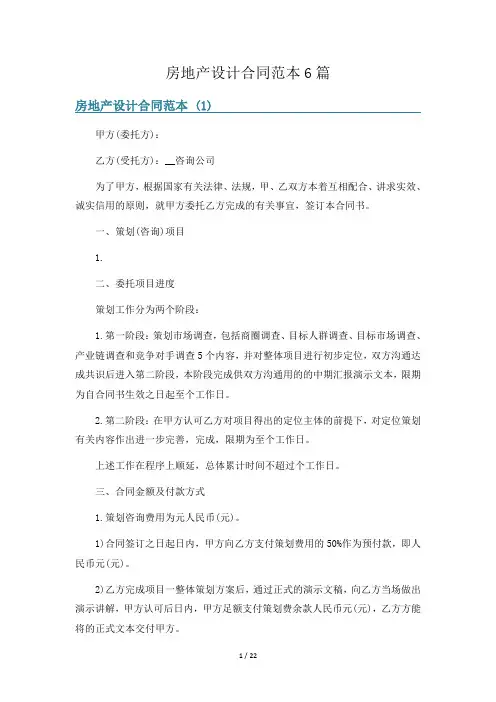 房地产设计合同范本6篇

房地产设计合同范本（1）

甲方(委托方)：

乙方(受托方)：__咨询公司

为了甲方，根据国家有关法律、法规，甲、乙双方本着互相配合、讲求实效、诚实信用的原则，就甲方委托乙方完成的有关事宜，签订本合同书。

一、策划(咨询)项目

1.

二、委托项目进度

策划工作分为两个阶段：

1.第一阶段：策划市场调查，包括商圈调查、目标人群调查、目标市场调查、产业链调查和竞争对手调查5个内容，并对整体项目进行初步定位，双方沟通达成共识后进入第二阶段，本阶段完成供双方沟通用的的中期汇报演示文本，限期为自合同书生效之日起至个工作日。

2.第二阶段：在甲方认可乙方对项目得出的定位主体的前提下，对定位策划有关内容作出进一步完善，完成，限期为至个工作日。

上述工作在程序上顺延，总体累计时间不超过个工作日。

三、合同金额及付款方式

1.策划咨询费用为元人民币(元)。

1)合同签订之日起日内，甲方向乙方支付策划费用的50%作为预付款，即人民币元(元)。

2)乙方完成项目一整体策划方案后，通过正式的演示文稿，向乙方当场做出演示讲解，甲方认可后日内，甲方足额支付策划费余款人民币元(元)，乙方方能将的正式文本交付甲方。

1 / 22